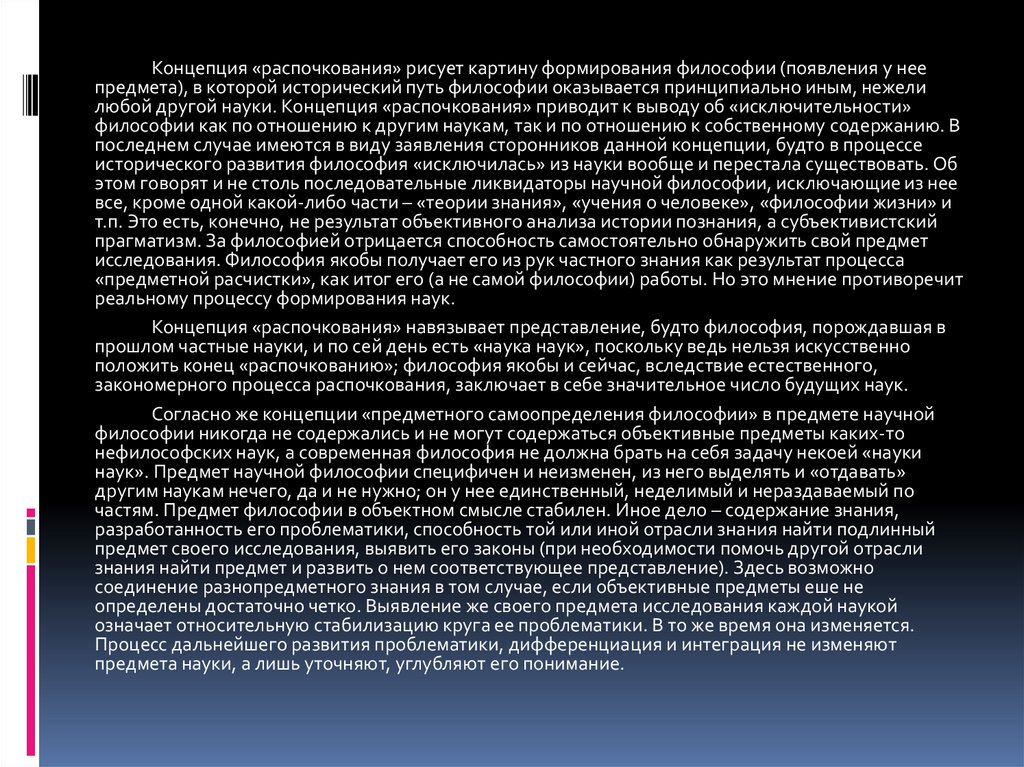 Концепция «распочкования» рисует картину формирования философии (появления у нее предмета), в которой исторический путь философии оказывается принципиально иным, нежели любой другой науки. Концепция «распочкования» приводит к выводу об «исключительности» философии как по отношению к другим наукам, так и по отношению к собственному содержанию. В последнем случае имеются в виду заявления сторонников данной концепции, будто в процессе исторического развития философия «исключилась» из науки вообще и перестала существовать. Об этом говорят и не столь последовательные ликвидаторы научной философии, исключающие из нее все, кроме одной какой-либо части – «теории знания», «учения о человеке», «философии жизни» и т.п. Это есть, конечно, не результат объективного анализа истории познания, а субъективистский прагматизм. За философией отрицается способность самостоятельно обнаружить свой предмет исследования. Философия якобы получает его из рук частного знания как результат процесса «предметной расчистки», как итог его (а не самой философии) работы. Но это мнение противоречит реальному процессу формирования наук.

Концепция «распочкования» навязывает представление, будто философия, порождавшая в прошлом частные науки, и по сей день есть «наука наук», поскольку ведь нельзя искусственно положить конец «распочкованию»; философия якобы и сейчас, вследствие естественного, закономерного процесса распочкования, заключает в себе значительное число будущих наук.

Согласно же концепции «предметного самоопределения философии» в предмете научной философии никогда не содержались и не могут содержаться объективные предметы каких-то нефилософских наук, а современная философия не должна брать на себя задачу некоей «науки наук». Предмет научной философии специфичен и неизменен, из него выделять и «отдавать» другим наукам нечего, да и не нужно; он у нее единственный, неделимый и нераздаваемый по частям. Предмет философии в объектном смысле стабилен. Иное дело – содержание знания, разработанность его проблематики, способность той или иной отрасли знания найти подлинный предмет своего исследования, выявить его законы (при необходимости помочь другой отрасли знания найти предмет и развить о нем соответствующее представление). Здесь возможно соединение разнопредметного знания в том случае, если объективные предметы еше не определены достаточно четко. Выявление же своего предмета исследования каждой наукой означает относительную стабилизацию круга ее проблематики. В то же время она изменяется. Процесс дальнейшего развития проблематики, дифференциация и интеграция не изменяют предмета науки, а лишь уточняют, углубляют его понимание.